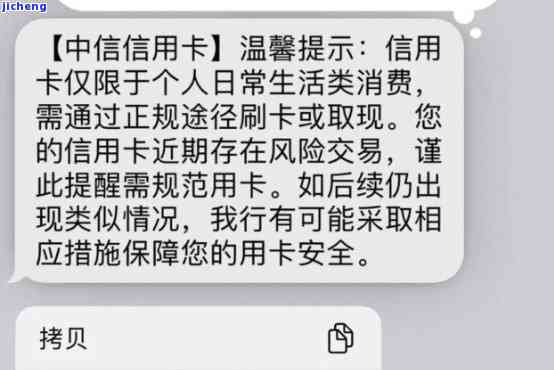 jicheng

【中信信用卡】温馨提示：信用卡仅限于个人日常生活类消费，需通过正规途径刷卡或取现。您的信用卡近期存在风险交易，谨此提醒需规范用卡。如后续仍出现类似情况，我行有可能采取相应措施保障您的用卡安全。

拷贝